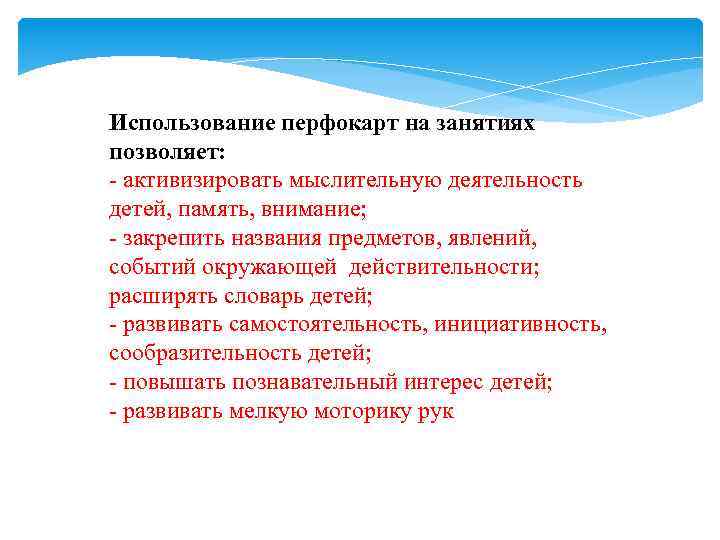 Использование перфокарт на занятиях позволяет:
- активизировать мыслительную деятельность детей, память, внимание;
- закрепить названия предметов, явлений, событий окружающей  действительности; расширять словарь детей;
- развивать самостоятельность, инициативность, сообразительность детей;
- повышать познавательный интерес детей;
- развивать мелкую моторику рук